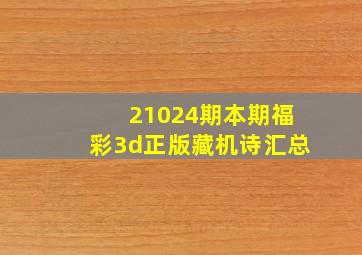 21024期本期福彩3d正版藏机诗汇总